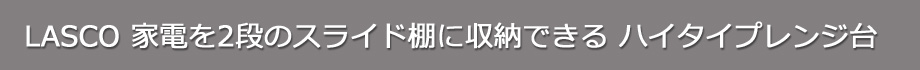 LASCO 家電を2段のスライド棚に収納できる ハイタイプレンジ台